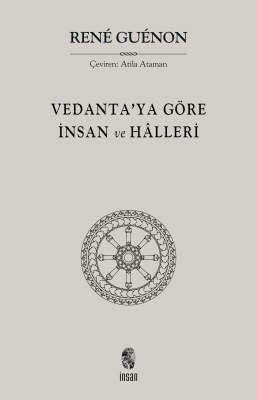 RENÉ GUÉNON

Çeviren: Atila Ataman

VEDANTA'YA GÖRE
İNSAN ve HÂLLERİ

insan